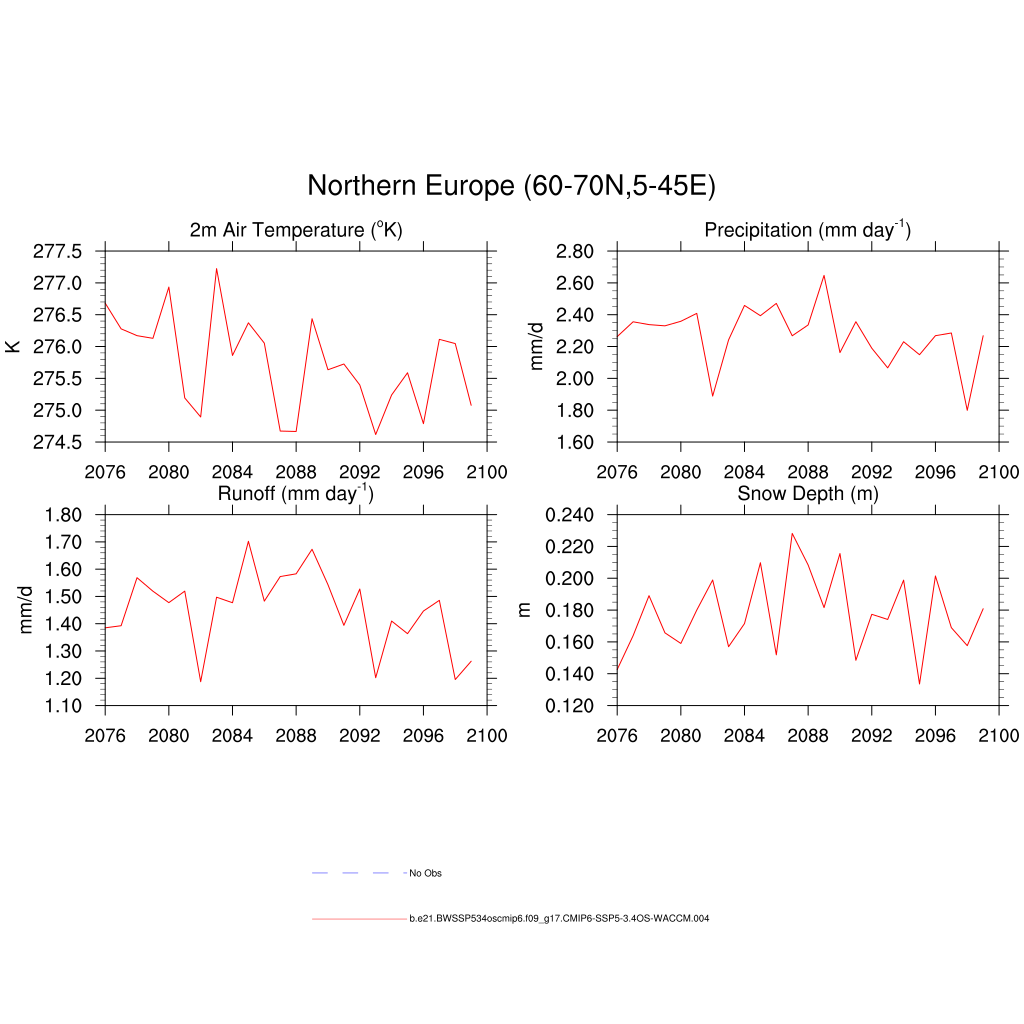 Northern Europe (60-70N,5-45E)

2m Air Temperature ($^{o}$K)
K
277.5
277.0
276.5
276.0
275.5
275.0
274.5
2076 2080 2084 2088 2092 2096 2100

Precipitation (mm day$^{-1}$)
mm/d
2.80
2.60
2.40
2.20
2.00
1.80
1.60
2076 2080 2084 2088 2092 2096 2100

Runoff (mm day$^{-1}$)
mm/d
1.80
1.70
1.60
1.50
1.40
1.30
1.20
1.10
2076 2080 2084 2088 2092 2096 2100

Snow Depth (m)
m
0.240
0.220
0.200
0.180
0.160
0.140
0.120
2076 2080 2084 2088 2092 2096 2100

No Obs

b.e21.BWSSP534oscmip6.f09_g17.CMIP6-SSP5-3.4OS-WACCM.004